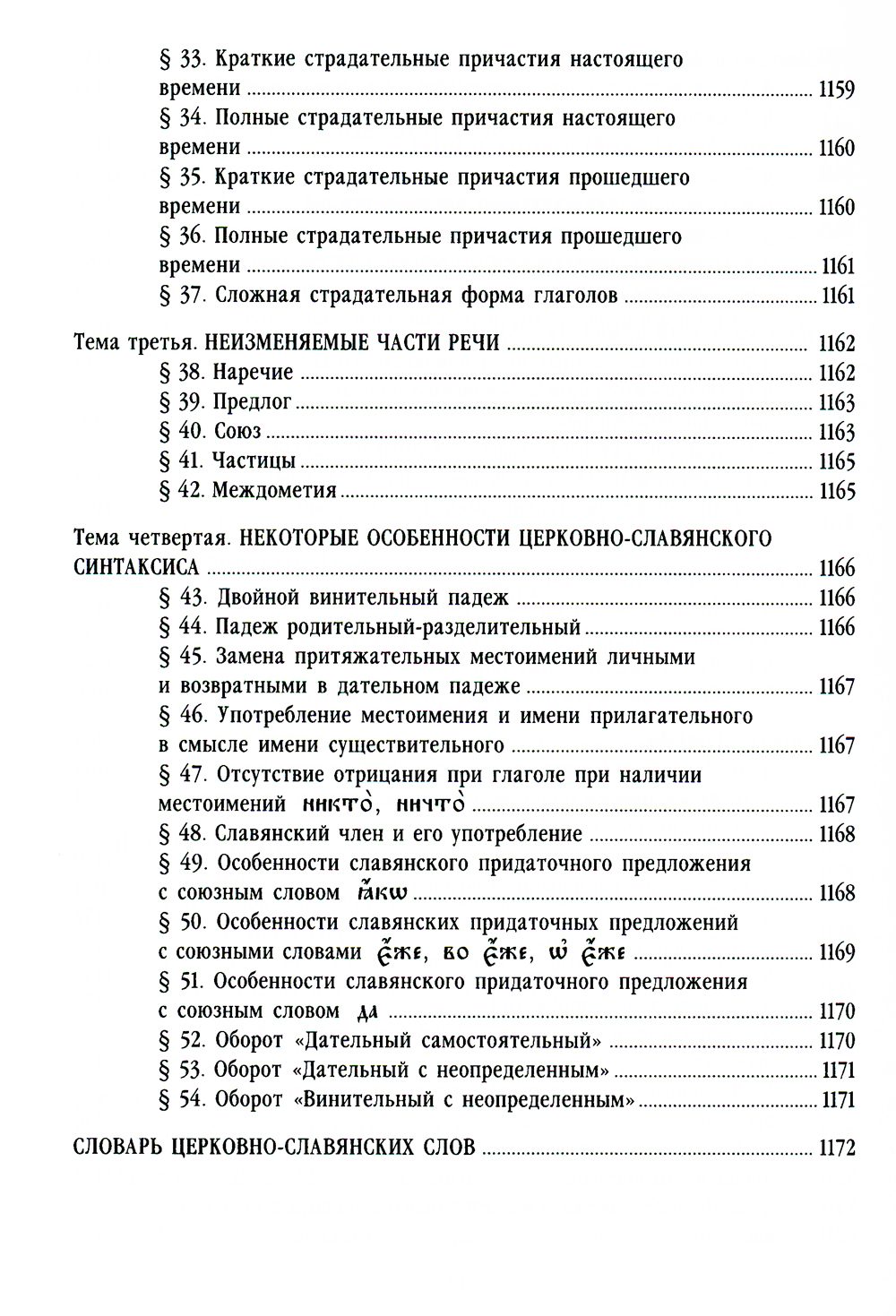 § 33. Краткие страдательные причастия настоящего времени ........ 1159
§ 34. Полные страдательные причастия настоящего времени ........ 1160
§ 35. Краткие страдательные причастия прошедшего времени ........ 1160
§ 36. Полные страдательные причастия прошедшего времени ........ 1161
§ 37. Сложная страдательная форма глаголов ........ 1161

Тема третья. НЕИЗМЕНЯЕМЫЕ ЧАСТИ РЕЧИ ........ 1162
§ 38. Наречие ........ 1162
§ 39. Предлог ........ 1163
§ 40. Союз ........ 1163
§ 41. Частицы ........ 1165
§ 42. Междометия ........ 1165

Тема четвертая. НЕКОТОРЫЕ ОСОБЕННОСТИ ЦЕРКОВНО-СЛАВЯНСКОГО СИНТАКСИСА ........ 1166
§ 43. Двойной винительный падеж ........ 1166
§ 44. Падеж родительный-разделительный ........ 1166
§ 45. Замена притяжательных местоимений личными и возвратными в дательном падеже ........ 1167
§ 46. Употребление местоимения и имени прилагательного в смысле имени существительного ........ 1167
§ 47. Отсутствие отрицания при глаголе при наличии местоимений никто̀, ничто̀ ........ 1167
§ 48. Славянский член и его употребление ........ 1168
§ 49. Особенности славянского придаточного предложения с союзным словом ꙗ҆́кѡ ........ 1168
§ 50. Особенности славянских придаточных предложений с союзными словами є҆́же, во є҆́же, ѡ҆ є҆́же ........ 1169
§ 51. Особенности славянского придаточного предложения с союзным словом да ........ 1170
§ 52. Оборот «Дательный самостоятельный» ........ 1170
§ 53. Оборот «Дательный с неопределенным» ........ 1171
§ 54. Оборот «Винительный с неопределенным» ........ 1171

СЛОВАРЬ ЦЕРКОВНО-СЛАВЯНСКИХ СЛОВ ........ 1172